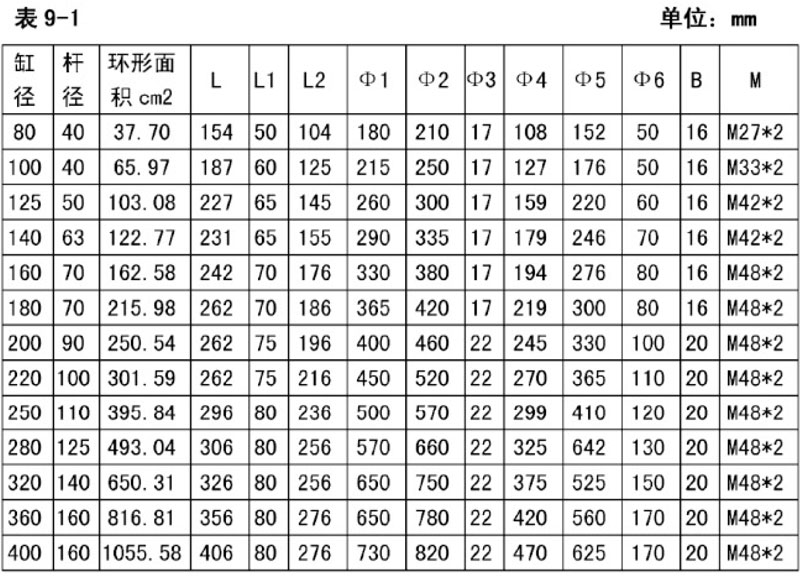 表 9-1

单位：mm

| 缸径 | 杆径 | 环形面积 cm2 | L | L1 | L2 | Φ1 | Φ2 | Φ3 | Φ4 | Φ5 | Φ6 | B | M |
|---|---|---|---|---|---|---|---|---|---|---|---|---|---|
| 80 | 40 | 37.70 | 154 | 50 | 104 | 180 | 210 | 17 | 108 | 152 | 50 | 16 | M27*2 |
| 100 | 40 | 65.97 | 187 | 60 | 125 | 215 | 250 | 17 | 127 | 176 | 50 | 16 | M33*2 |
| 125 | 50 | 103.08 | 227 | 65 | 145 | 260 | 300 | 17 | 159 | 220 | 60 | 16 | M42*2 |
| 140 | 63 | 122.77 | 231 | 65 | 155 | 290 | 335 | 17 | 179 | 246 | 70 | 16 | M42*2 |
| 160 | 70 | 162.58 | 242 | 70 | 176 | 330 | 380 | 17 | 194 | 276 | 80 | 16 | M48*2 |
| 180 | 70 | 215.98 | 262 | 70 | 186 | 365 | 420 | 17 | 219 | 300 | 80 | 16 | M48*2 |
| 200 | 90 | 250.54 | 262 | 75 | 196 | 400 | 460 | 22 | 245 | 330 | 100 | 20 | M48*2 |
| 220 | 100 | 301.59 | 262 | 75 | 216 | 450 | 520 | 22 | 270 | 365 | 110 | 20 | M48*2 |
| 250 | 110 | 395.84 | 296 | 80 | 236 | 500 | 570 | 22 | 299 | 410 | 120 | 20 | M48*2 |
| 280 | 125 | 493.04 | 306 | 80 | 256 | 570 | 660 | 22 | 325 | 642 | 130 | 20 | M48*2 |
| 320 | 140 | 650.31 | 326 | 80 | 256 | 650 | 750 | 22 | 375 | 525 | 150 | 20 | M48*2 |
| 360 | 160 | 816.81 | 356 | 80 | 276 | 650 | 780 | 22 | 420 | 560 | 170 | 20 | M48*2 |
| 400 | 160 | 1055.58 | 406 | 80 | 276 | 730 | 820 | 22 | 470 | 625 | 170 | 20 | M48*2 |